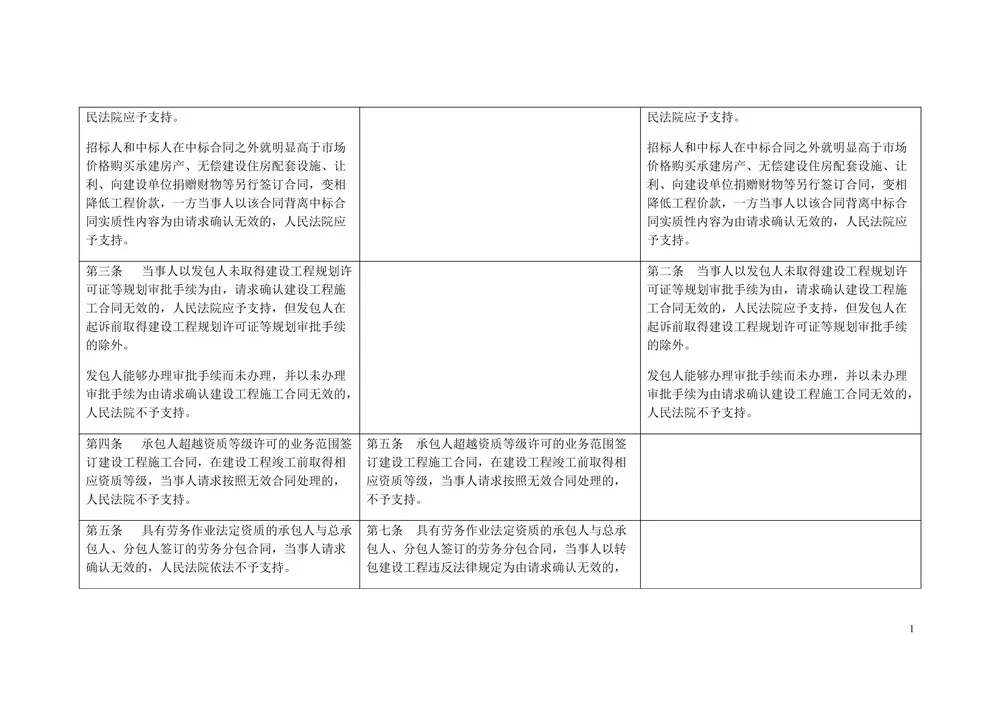 | | | |
|---|---|---|
| 民法院应予支持。<br><br>招标人和中标人在中标合同之外就明显高于市场价格购买承建房产、无偿建设住房配套设施、让利、向建设单位捐赠财物等另行签订合同，变相降低工程价款，一方当事人以该合同背离中标合同实质性内容为由请求确认无效的，人民法院应予支持。 | | 民法院应予支持。<br><br>招标人和中标人在中标合同之外就明显高于市场价格购买承建房产、无偿建设住房配套设施、让利、向建设单位捐赠财物等另行签订合同，变相降低工程价款，一方当事人以该合同背离中标合同实质性内容为由请求确认无效的，人民法院应予支持。 |
| 第三条　当事人以发包人未取得建设工程规划许可证等规划审批手续为由，请求确认建设工程施工合同无效的，人民法院应予支持，但发包人在起诉前取得建设工程规划许可证等规划审批手续的除外。<br><br>发包人能够办理审批手续而未办理，并以未办理审批手续为由请求确认建设工程施工合同无效的，人民法院不予支持。 | | 第二条　当事人以发包人未取得建设工程规划许可证等规划审批手续为由，请求确认建设工程施工合同无效的，人民法院应予支持，但发包人在起诉前取得建设工程规划许可证等规划审批手续的除外。<br><br>发包人能够办理审批手续而未办理，并以未办理审批手续为由请求确认建设工程施工合同无效的，人民法院不予支持。 |
| 第四条　承包人超越资质等级许可的业务范围签订建设工程施工合同，在建设工程竣工前取得相应资质等级，当事人请求按照无效合同处理的，人民法院不予支持。 | 第五条　承包人超越资质等级许可的业务范围签订建设工程施工合同，在建设工程竣工前取得相应资质等级，当事人请求按照无效合同处理的，不予支持。 | |
| 第五条　具有劳务作业法定资质的承包人与总承包人、分包人签订的劳务分包合同，当事人请求确认无效的，人民法院依法不予支持。 | 第七条　具有劳务作业法定资质的承包人与总承包人、分包人签订的劳务分包合同，当事人以转包建设工程违反法律规定为由请求确认无效的， | |

1